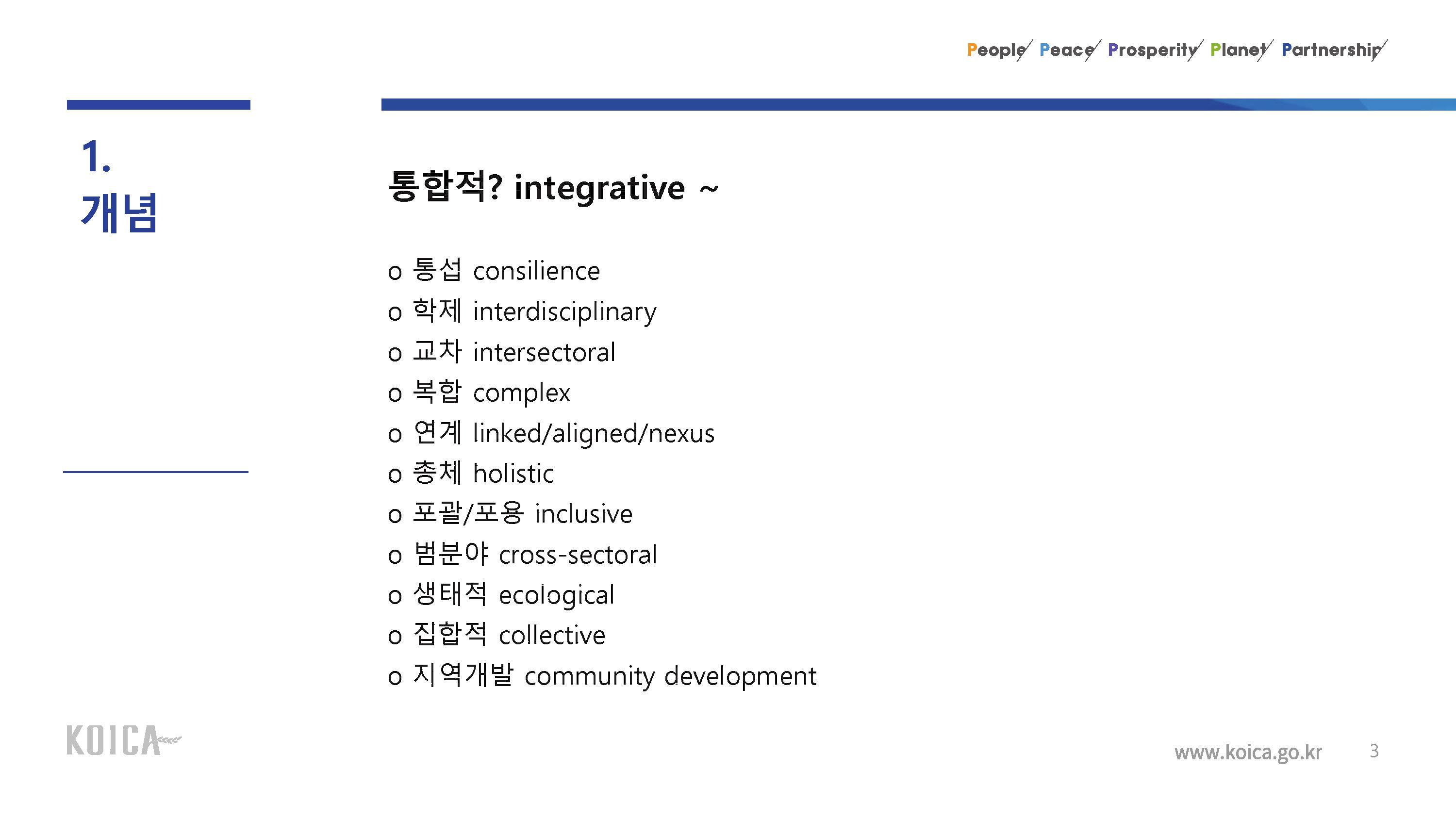 People Peace Prosperity Planet Partnership

1.
개념

통합적? integrative ~

o 통섭 consilience
o 학제 interdisciplinary
o 교차 intersectoral
o 복합 complex
o 연계 linked/aligned/nexus
o 총체 holistic
o 포괄/포용 inclusive
o 범분야 cross-sectoral
o 생태적 ecological
o 집합적 collective
o 지역개발 community development

KOICA

www.koica.go.kr 3